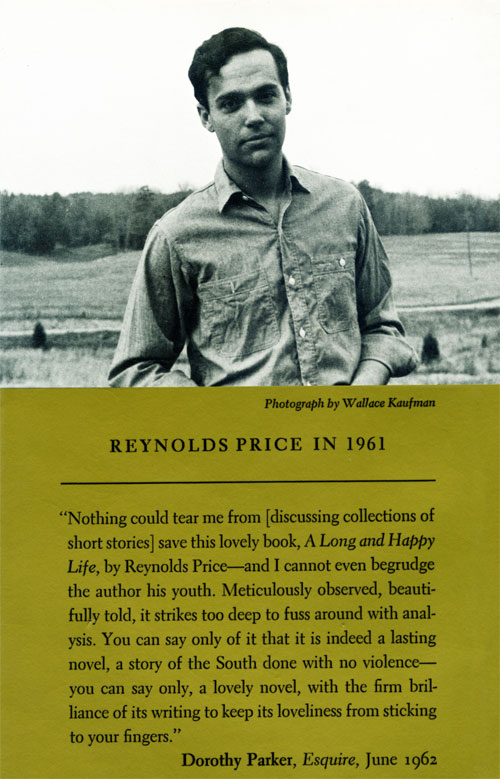 Photograph by Wallace Kaufman

REYNOLDS PRICE IN 1961

"Nothing could tear me from [discussing collections of short stories] save this lovely book, A Long and Happy Life, by Reynolds Price—and I cannot even begrudge the author his youth. Meticulously observed, beautifully told, it strikes too deep to fuss around with analysis. You can say only of it that it is indeed a lasting novel, a story of the South done with no violence—you can say only, a lovely novel, with the firm brilliance of its writing to keep its loveliness from sticking to your fingers."

Dorothy Parker, Esquire, June 1962